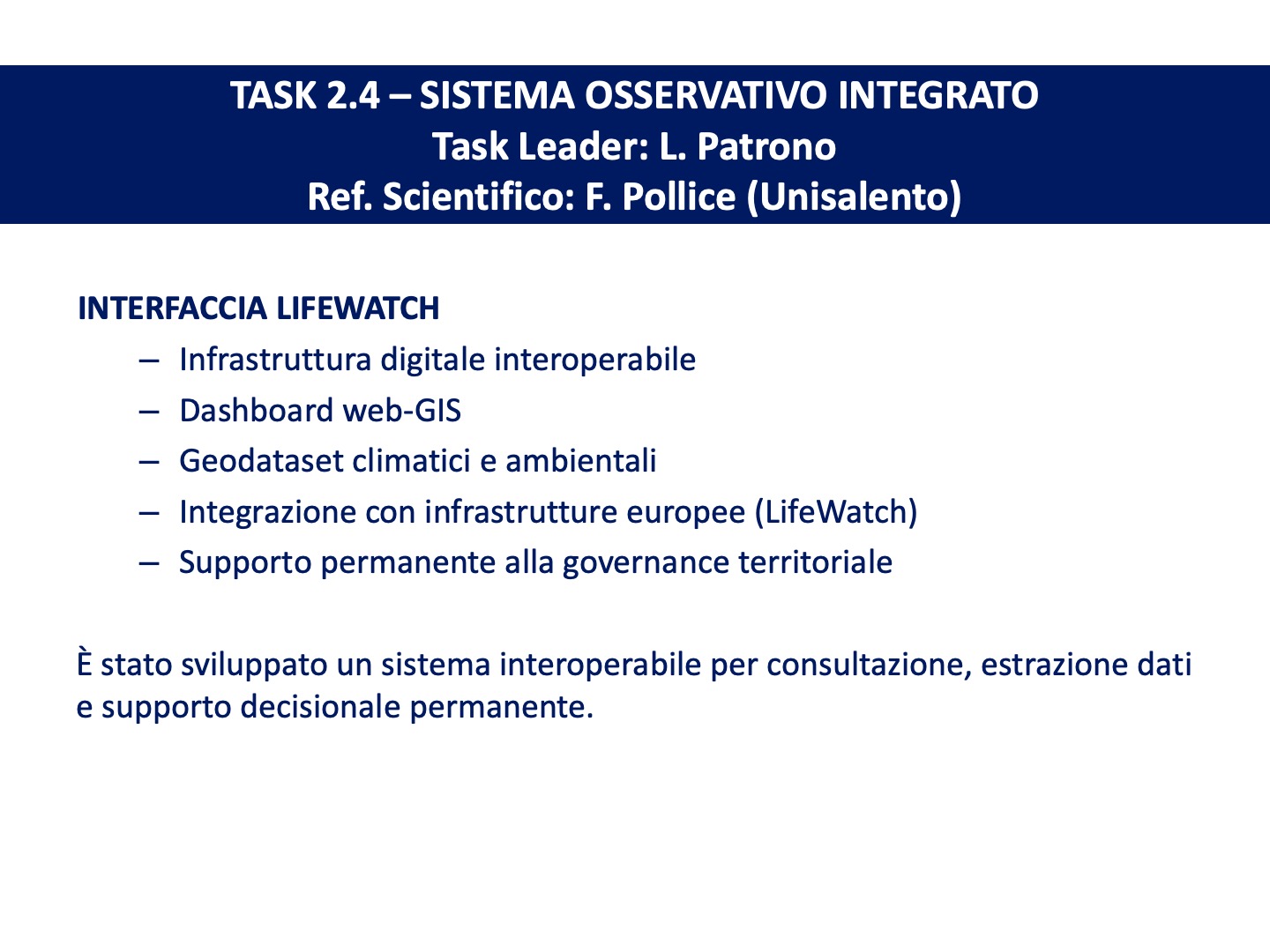 TASK 2.4 – SISTEMA OSSERVATIVO INTEGRATO
Task Leader: L. Patrono
Ref. Scientifico: F. Pollice (Unisalento)

INTERFACCIA LIFEWATCH

– Infrastruttura digitale interoperabile
– Dashboard web-GIS
– Geodataset climatici e ambientali
– Integrazione con infrastrutture europee (LifeWatch)
– Supporto permanente alla governance territoriale

È stato sviluppato un sistema interoperabile per consultazione, estrazione dati e supporto decisionale permanente.